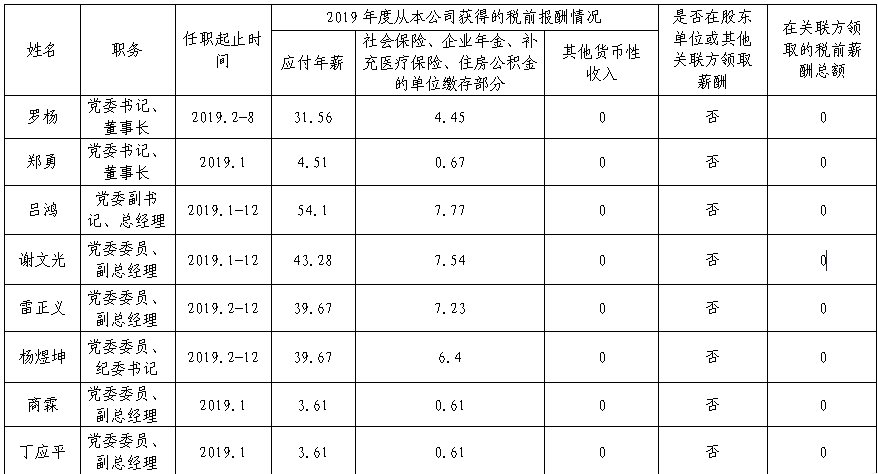 | 姓名 | 职务 | 任职起止时间 | 2019年度从本公司获得的税前报酬情况 | | | 是否在股东单位或其他关联方领取薪酬 | 在关联方领取的税前薪酬总额 |
|---|---|---|---|---|---|---|---|
| | | | 应付年薪 | 社会保险、企业年金、补充医疗保险、住房公积金的单位缴存部分 | 其他货币性收入 | | |
| 罗杨 | 党委书记、董事长 | 2019.2-8 | 31.56 | 4.45 | 0 | 否 | 0 |
| 郑勇 | 党委书记、董事长 | 2019.1 | 4.51 | 0.67 | 0 | 否 | 0 |
| 吕鸿 | 党委副书记、总经理 | 2019.1-12 | 54.1 | 7.77 | 0 | 否 | 0 |
| 谢文光 | 党委委员、副总经理 | 2019.1-12 | 43.28 | 7.54 | 0 | 否 | 0 |
| 雷正义 | 党委委员、副总经理 | 2019.2-12 | 39.67 | 7.23 | 0 | 否 | 0 |
| 杨煜坤 | 党委委员、纪委书记 | 2019.2-12 | 39.67 | 6.4 | 0 | 否 | 0 |
| 商霖 | 党委委员、副总经理 | 2019.1 | 3.61 | 0.61 | 0 | 否 | 0 |
| 丁应平 | 党委委员、副总经理 | 2019.1 | 3.61 | 0.61 | 0 | 否 | 0 |